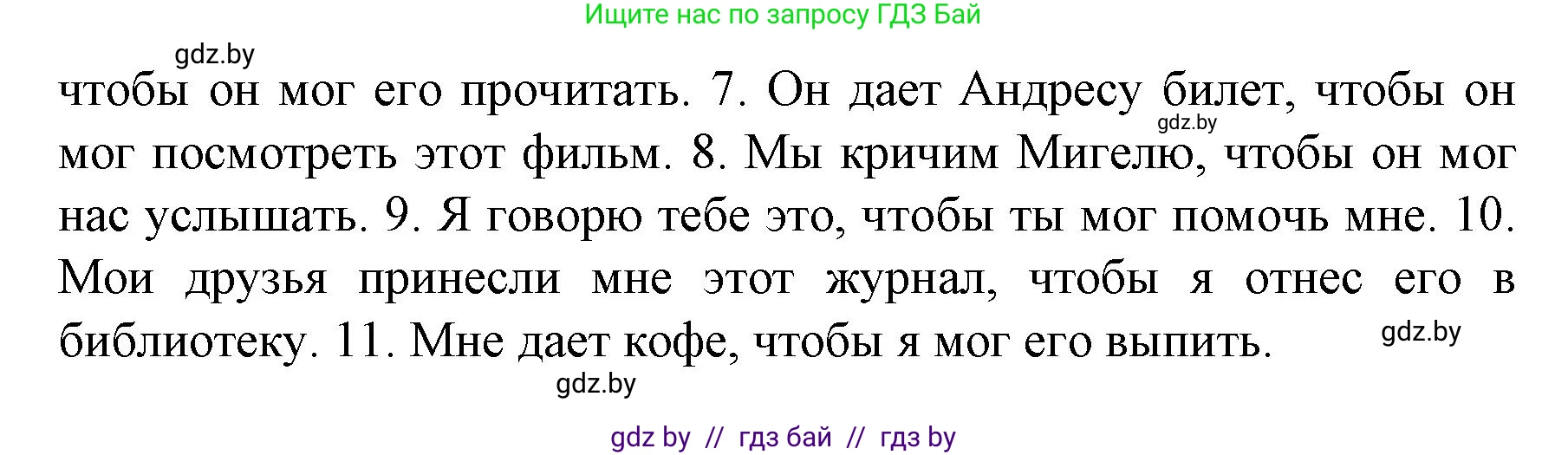 Ищите нас по запросу ГДЗ Бай

gdz.by

чтобы он мог его прочитать. 7. Он дает Андресу билет, чтобы он мог посмотреть этот фильм. 8. Мы кричим Мигелю, чтобы он мог нас услышать. 9. Я говорю тебе это, чтобы ты мог помочь мне. 10. Мои друзья принесли мне этот журнал, чтобы я отнес его в библиотеку. 11. Мне дает кофе, чтобы я мог его выпить.

gdz.by

gdz.by

gdz.by

gdz by // гдз бай // гдз by